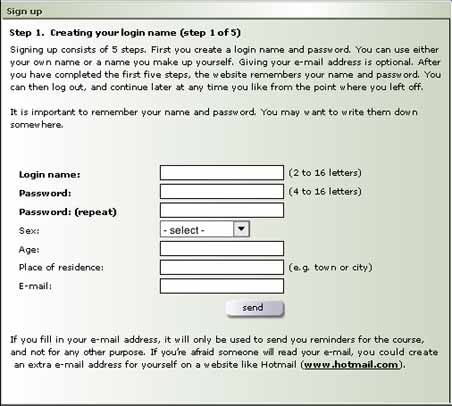 Sign up

Step 1. Creating your login name (step 1 of 5)

Signing up consists of 5 steps. First you create a login name and password. You can use either your own name or a name you make up yourself. Giving your e-mail address is optional. After you have completed the first five steps, the website remembers your name and password. You can then log out, and continue later at any time you like from the point where you left off.

It is important to remember your name and password. You may want to write them down somewhere.

Login name: (2 to 16 letters)
Password: (4 to 16 letters)
Password: (repeat)
Sex: - select -
Age:
Place of residence: (e.g. town or city)
E-mail:

send

If you fill in your e-mail address, it will only be used to send you reminders for the course, and not for any other purpose. If you're afraid someone will read your e-mail, you could create an extra e-mail address for yourself on a website like Hotmail (www.hotmail.com).